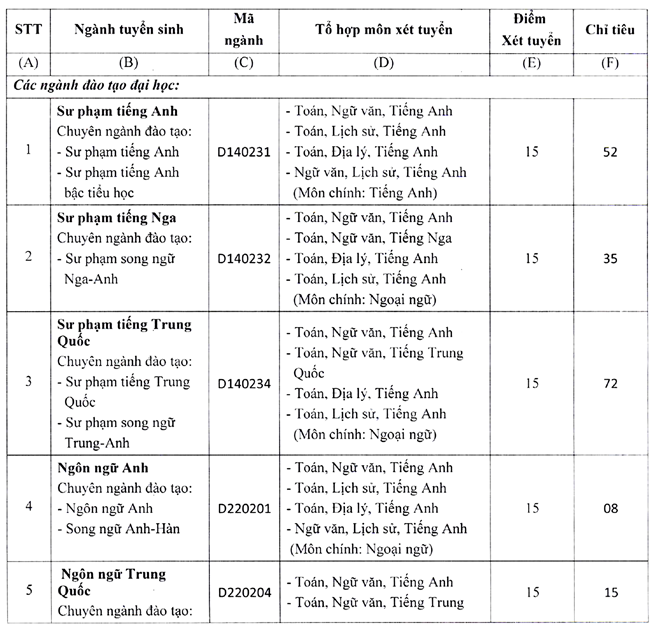 | STT | Ngành tuyển sinh | Mã ngành | Tổ hợp môn xét tuyển | Điểm Xét tuyển | Chỉ tiêu |
|---|---|---|---|---|---|
| (A) | (B) | (C) | (D) | (E) | (F) |
| Các ngành đào tạo đại học: | | | | | |
| 1 | Sư phạm tiếng Anh Chuyên ngành đào tạo: - Sư phạm tiếng Anh - Sư phạm tiếng Anh bậc tiểu học | D140231 | - Toán, Ngữ văn, Tiếng Anh - Toán, Lịch sử, Tiếng Anh - Toán, Địa lý, Tiếng Anh - Ngữ văn, Lịch sử, Tiếng Anh (Môn chính: Tiếng Anh) | 15 | 52 |
| 2 | Sư phạm tiếng Nga Chuyên ngành đào tạo: - Sư phạm song ngữ Nga-Anh | D140232 | - Toán, Ngữ văn, Tiếng Anh - Toán, Ngữ văn, Tiếng Nga - Toán, Địa lý, Tiếng Anh - Toán, Lịch sử, Tiếng Anh (Môn chính: Ngoại ngữ) | 15 | 35 |
| 3 | Sư phạm tiếng Trung Quốc Chuyên ngành đào tạo: - Sư phạm tiếng Trung Quốc - Sư phạm song ngữ Trung-Anh | D140234 | - Toán, Ngữ văn, Tiếng Anh - Toán, Ngữ văn, Tiếng Trung Quốc - Toán, Địa lý, Tiếng Anh - Toán, Lịch sử, Tiếng Anh (Môn chính: Ngoại ngữ) | 15 | 72 |
| 4 | Ngôn ngữ Anh Chuyên ngành đào tạo: - Ngôn ngữ Anh - Song ngữ Anh-Hàn | D220201 | - Toán, Ngữ văn, Tiếng Anh - Toán, Lịch sử, Tiếng Anh - Toán, Địa lý, Tiếng Anh - Ngữ văn, Lịch sử, Tiếng Anh (Môn chính: Ngoại ngữ) | 15 | 08 |
| 5 | Ngôn ngữ Trung Quốc Chuyên ngành đào tạo: | D220204 | - Toán, Ngữ văn, Tiếng Anh - Toán, Ngữ văn, Tiếng Trung | 15 | 15 |